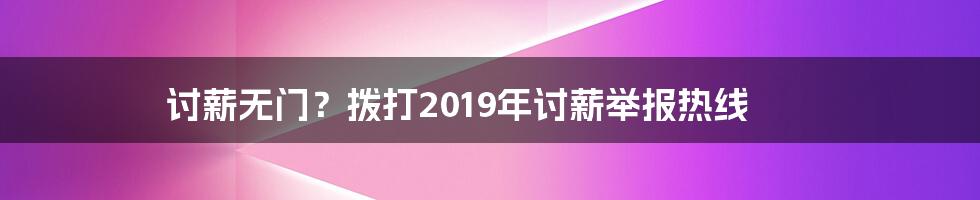 讨薪无门？拨打2019年讨薪举报热线